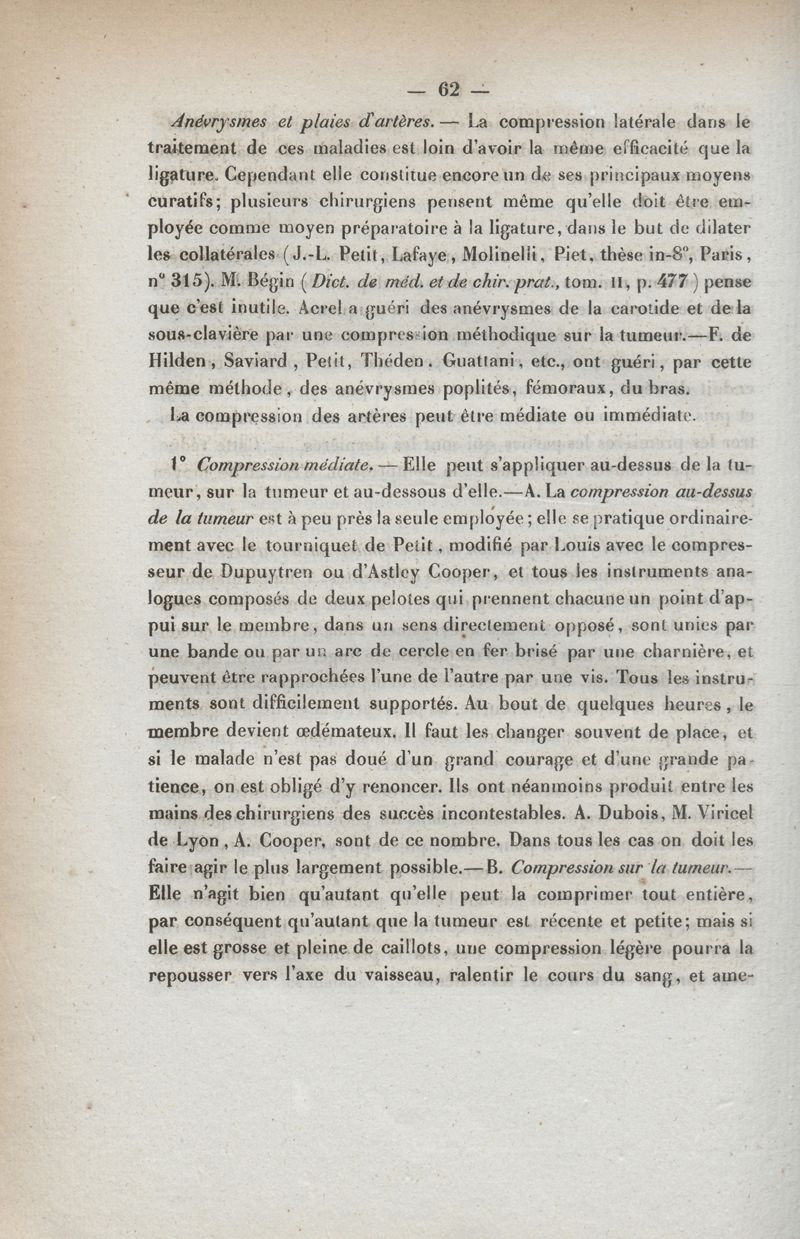 — 62 —

Anévrysmes et plaies d'artères. — La compression latérale dans le traitement de ces maladies est loin d'avoir la même efficacité que la ligature. Cependant elle constitue encore un de ses principaux moyens curatifs; plusieurs chirurgiens pensent même qu'elle doit être employée comme moyen préparatoire à la ligature, dans le but de dilater les collatérales (J.-L. Petit, Lafaye, Molinelli, Piet, thèse in-8°, Paris, n° 315). M. Bégin (Dict. de méd. et de chir. prat., tom. II, p. 477) pense que c'est inutile. Acrel a guéri des anévrysmes de la carotide et de la sous-clavière par une compression méthodique sur la tumeur.—F. de Hilden, Saviard, Petit, Théden, Guattani, etc., ont guéri, par cette même méthode, des anévrysmes poplités, fémoraux, du bras.

La compression des artères peut être médiate ou immédiate.

1° Compression médiate. — Elle peut s'appliquer au-dessus de la tumeur, sur la tumeur et au-dessous d'elle.—A. La compression au-dessus de la tumeur est à peu près la seule employée; elle se pratique ordinairement avec le tourniquet de Petit, modifié par Louis avec le compresseur de Dupuytren ou d'Astley Cooper, et tous les instruments analogues composés de deux pelotes qui prennent chacune un point d'appui sur le membre, dans un sens directement opposé, sont unies par une bande ou par un arc de cercle en fer brisé par une charnière, et peuvent être rapprochées l'une de l'autre par une vis. Tous les instruments sont difficilement supportés. Au bout de quelques heures, le membre devient œdémateux. Il faut les changer souvent de place, et si le malade n'est pas doué d'un grand courage et d'une grande patience, on est obligé d'y renoncer. Ils ont néanmoins produit entre les mains des chirurgiens des succès incontestables. A. Dubois, M. Viricel de Lyon, A. Cooper, sont de ce nombre. Dans tous les cas on doit les faire agir le plus largement possible.—B. Compression sur la tumeur.— Elle n'agit bien qu'autant qu'elle peut la comprimer tout entière, par conséquent qu'autant que la tumeur est récente et petite; mais si elle est grosse et pleine de caillots, une compression légère pourra la repousser vers l'axe du vaisseau, ralentir le cours du sang, et ame-